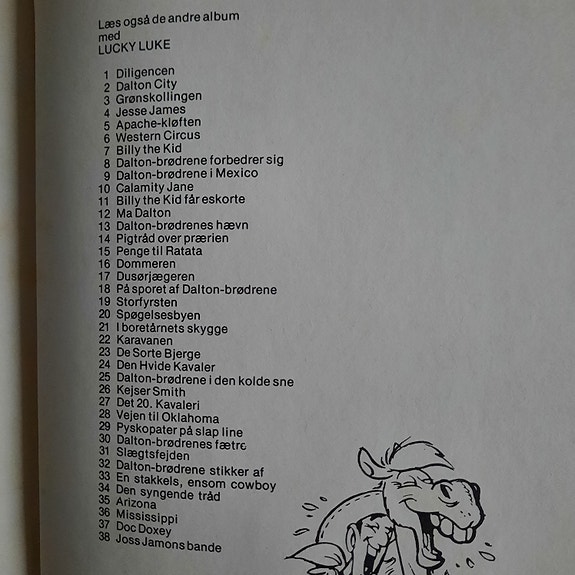 Læs også de andre album
med
LUCKY LUKE

1 Diligencen
2 Dalton City
3 Grønskollingen
4 Jesse James
5 Apache-kløften
6 Western Circus
7 Billy the Kid
8 Dalton-brødrene forbedrer sig
9 Dalton-brødrene i Mexico
10 Calamity Jane
11 Billy the Kid får eskorte
12 Ma Dalton
13 Dalton-brødrenes hævn
14 Pigtråd over prærien
15 Penge til Ratata
16 Dommeren
17 Dusørjægeren
18 På sporet af Dalton-brødrene
19 Storfyrsten
20 Spøgelsesbyen
21 I boretårnets skygge
22 Karavanen
23 De Sorte Bjerge
24 Den Hvide Kavaler
25 Dalton-brødrene i den kolde sne
26 Kejser Smith
27 Det 20. Kavaleri
28 Vejen til Oklahoma
29 Pyskopater på slap line
30 Dalton-brødrenes fætre
31 Slægtsfejden
32 Dalton-brødrene stikker af
33 En stakkels, ensom cowboy
34 Den syngende tråd
35 Arizona
36 Mississippi
37 Doc Doxey
38 Joss Jamons bande